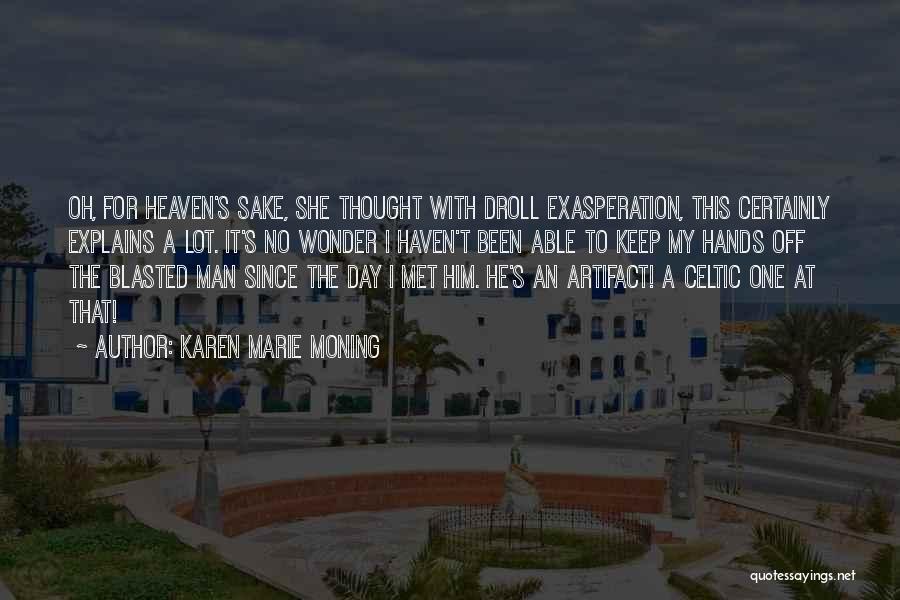 OH, FOR HEAVEN'S SAKE, SHE THOUGHT WITH DROLL EXASPERATION, THIS CERTAINLY EXPLAINS A LOT. IT'S NO WONDER I HAVEN'T BEEN ABLE TO KEEP MY HANDS OFF THE BLASTED MAN SINCE THE DAY I MET HIM. HE'S AN ARTIFACT! A CELTIC ONE AT THAT!

~ AUTHOR: KAREN MARIE MONING

quotessayings.net